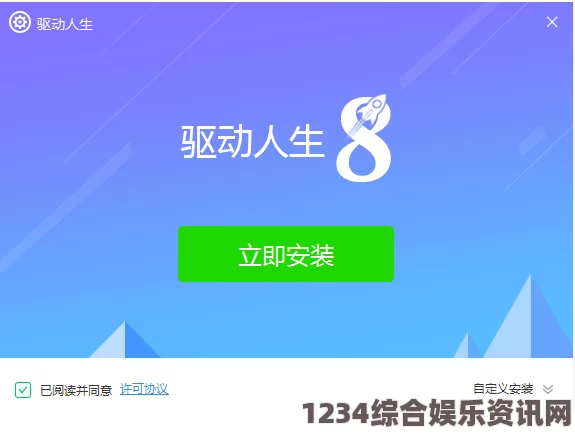 驱动人生

驱动人生 8

立即安装

已阅读并同意 许可协议

自定义安装

1234综合娱乐资讯网